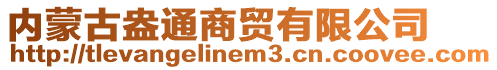 内蒙古盎通商贸有限公司
http://tlevangelinem3.cn.coovee.com